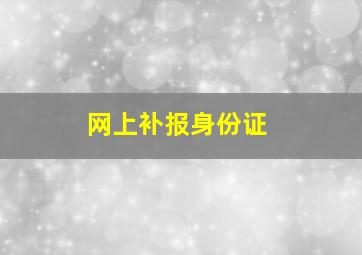 网上补报身份证